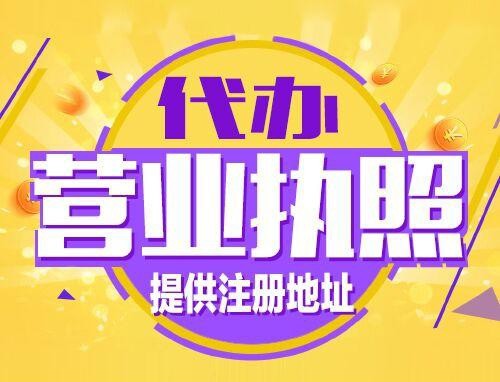 代办
营业执照
提供注册地址